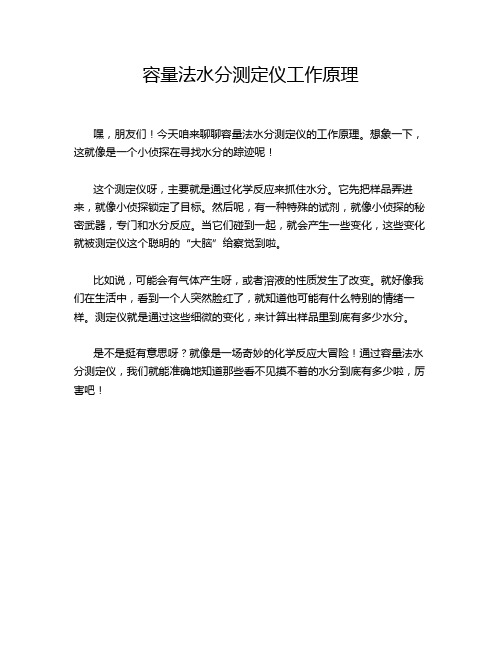 容量法水分测定仪工作原理

嘿，朋友们！今天咱来聊聊容量法水分测定仪的工作原理。想象一下，这就像是一个小侦探在寻找水分的踪迹呢！

这个测定仪呀，主要就是通过化学反应来抓住水分。它先把样品弄进来，就像小侦探锁定了目标。然后呢，有一种特殊的试剂，就像小侦探的秘密武器，专门和水分反应。当它们碰到一起，就会产生一些变化，这些变化就被测定仪这个聪明的“大脑”给察觉到啦。

比如说，可能会有气体产生呀，或者溶液的性质发生了改变。就好像我们在生活中，看到一个人突然脸红了，就知道他可能有什么特别的情绪一样。测定仪就是通过这些细微的变化，来计算出样品里到底有多少水分。

是不是挺有意思呀？就像是一场奇妙的化学反应大冒险！通过容量法水分测定仪，我们就能准确地知道那些看不见摸不着的水分到底有多少啦，厉害吧！